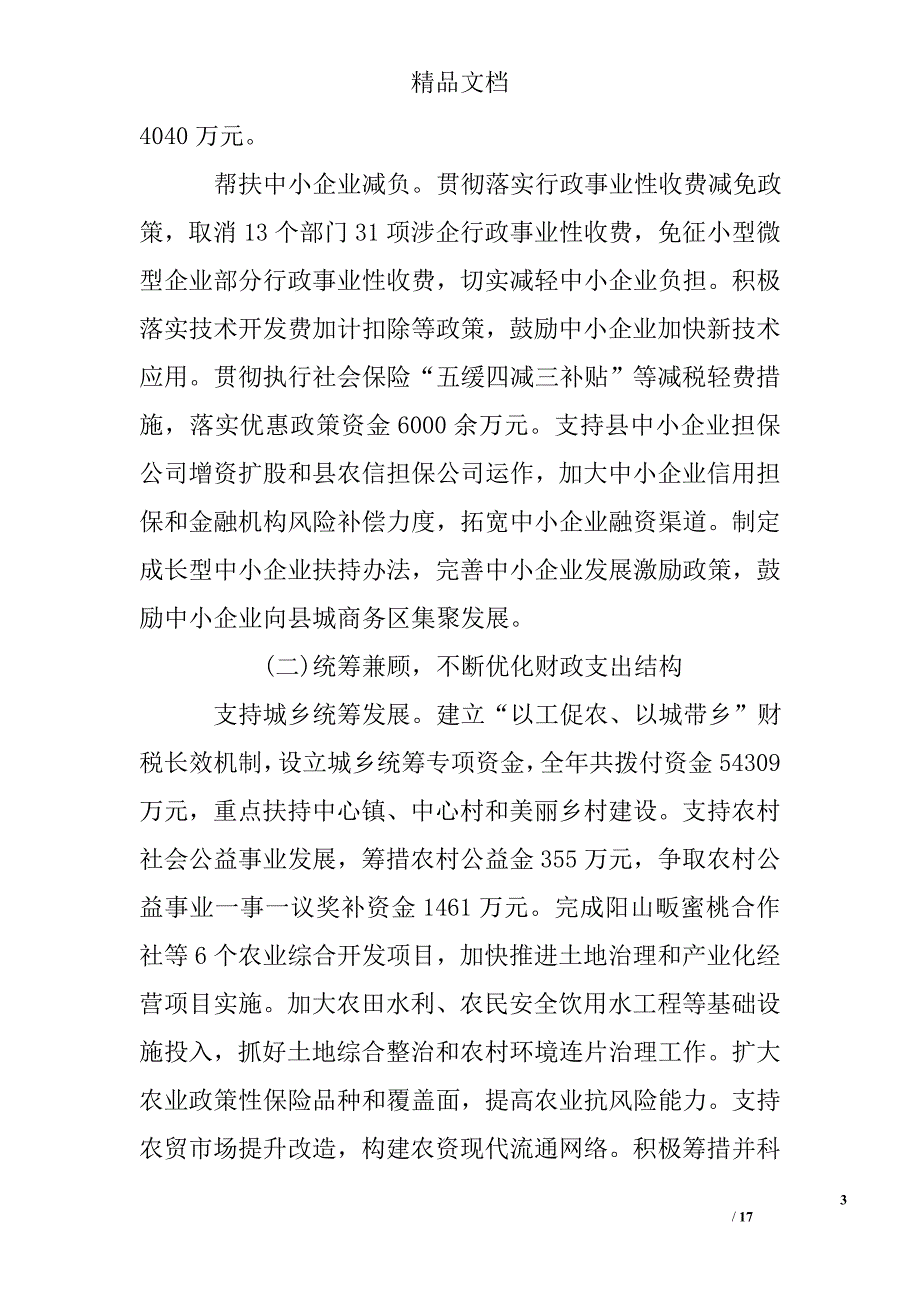 精品文档

4040 万元。

帮扶中小企业减负。贯彻落实行政事业性收费减免政策，取消 13 个部门 31 项涉企行政事业性收费，免征小型微型企业部分行政事业性收费，切实减轻中小企业负担。积极落实技术开发费加计扣除等政策，鼓励中小企业加快新技术应用。贯彻执行社会保险“五缓四减三补贴”等减税轻费措施，落实优惠政策资金 6000 余万元。支持县中小企业担保公司增资扩股和县农信担保公司运作，加大中小企业信用担保和金融机构风险补偿力度，拓宽中小企业融资渠道。制定成长型中小企业扶持办法，完善中小企业发展激励政策，鼓励中小企业向县城商务区集聚发展。

(二)统筹兼顾，不断优化财政支出结构

支持城乡统筹发展。建立“以工促农、以城带乡”财税长效机制，设立城乡统筹专项资金，全年共拨付资金 54309 万元，重点扶持中心镇、中心村和美丽乡村建设。支持农村社会公益事业发展，筹措农村公益金 355 万元，争取农村公益事业一事一议奖补资金 1461 万元。完成阳山畈蜜桃合作社等 6 个农业综合开发项目，加快推进土地治理和产业化经营项目实施。加大农田水利、农民安全饮用水工程等基础设施投入，抓好土地综合整治和农村环境连片治理工作。扩大农业政策性保险品种和覆盖面，提高农业抗风险能力。支持农贸市场提升改造，构建农资现代流通网络。积极筹措并科

3

/ 17